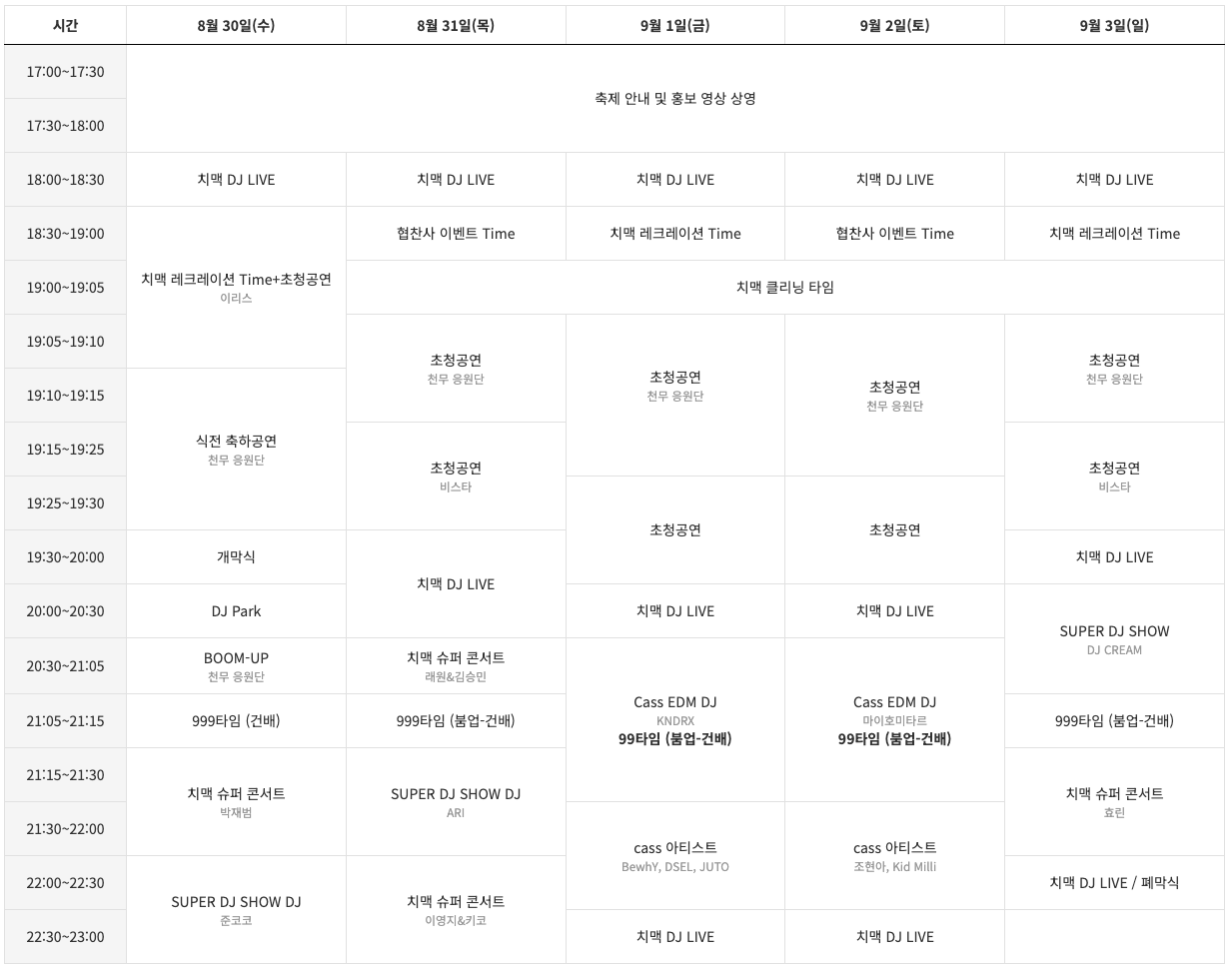 | 시간 | 8월 30일(수) | 8월 31일(목) | 9월 1일(금) | 9월 2일(토) | 9월 3일(일) |
|---|---|---|---|---|---|
| 17:00~17:30 | 축제 안내 및 홍보 영상 상영 | | | | |
| 17:30~18:00 | | | | | |
| 18:00~18:30 | 치맥 DJ LIVE | 치맥 DJ LIVE | 치맥 DJ LIVE | 치맥 DJ LIVE | 치맥 DJ LIVE |
| 18:30~19:00 | 치맥 레크레이션 Time+초청공연 이리스 | 협찬사 이벤트 Time | 치맥 레크레이션 Time | 협찬사 이벤트 Time | 치맥 레크레이션 Time |
| 19:00~19:05 | | 치맥 클리닝 타임 | | | |
| 19:05~19:10 | | 초청공연 천무 응원단 | 초청공연 천무 응원단 | 초청공연 천무 응원단 | 초청공연 천무 응원단 |
| 19:10~19:15 | 식전 축하공연 천무 응원단 | | | | |
| 19:15~19:25 | | 초청공연 비스타 | | | 초청공연 비스타 |
| 19:25~19:30 | | | 초청공연 | 초청공연 | |
| 19:30~20:00 | 개막식 | 치맥 DJ LIVE | | | 치맥 DJ LIVE |
| 20:00~20:30 | DJ Park | | 치맥 DJ LIVE | 치맥 DJ LIVE | SUPER DJ SHOW DJ CREAM |
| 20:30~21:05 | BOOM-UP 천무 응원단 | 치맥 슈퍼 콘서트 래원&김승민 | Cass EDM DJ KNDRX 99타임 (붐업-건배) | Cass EDM DJ 마이호미타르 99타임 (붐업-건배) | |
| 21:05~21:15 | 999타임 (건배) | 999타임 (붐업-건배) | | | 999타임 (붐업-건배) |
| 21:15~21:30 | 치맥 슈퍼 콘서트 박재범 | SUPER DJ SHOW DJ ARI | | | 치맥 슈퍼 콘서트 효린 |
| 21:30~22:00 | | | cass 아티스트 BewhY, DSEL, JUTO | cass 아티스트 조현아, Kid Milli | |
| 22:00~22:30 | SUPER DJ SHOW DJ 준코코 | 치맥 슈퍼 콘서트 이영지&키코 | | | 치맥 DJ LIVE / 폐막식 |
| 22:30~23:00 | | | 치맥 DJ LIVE | 치맥 DJ LIVE | |